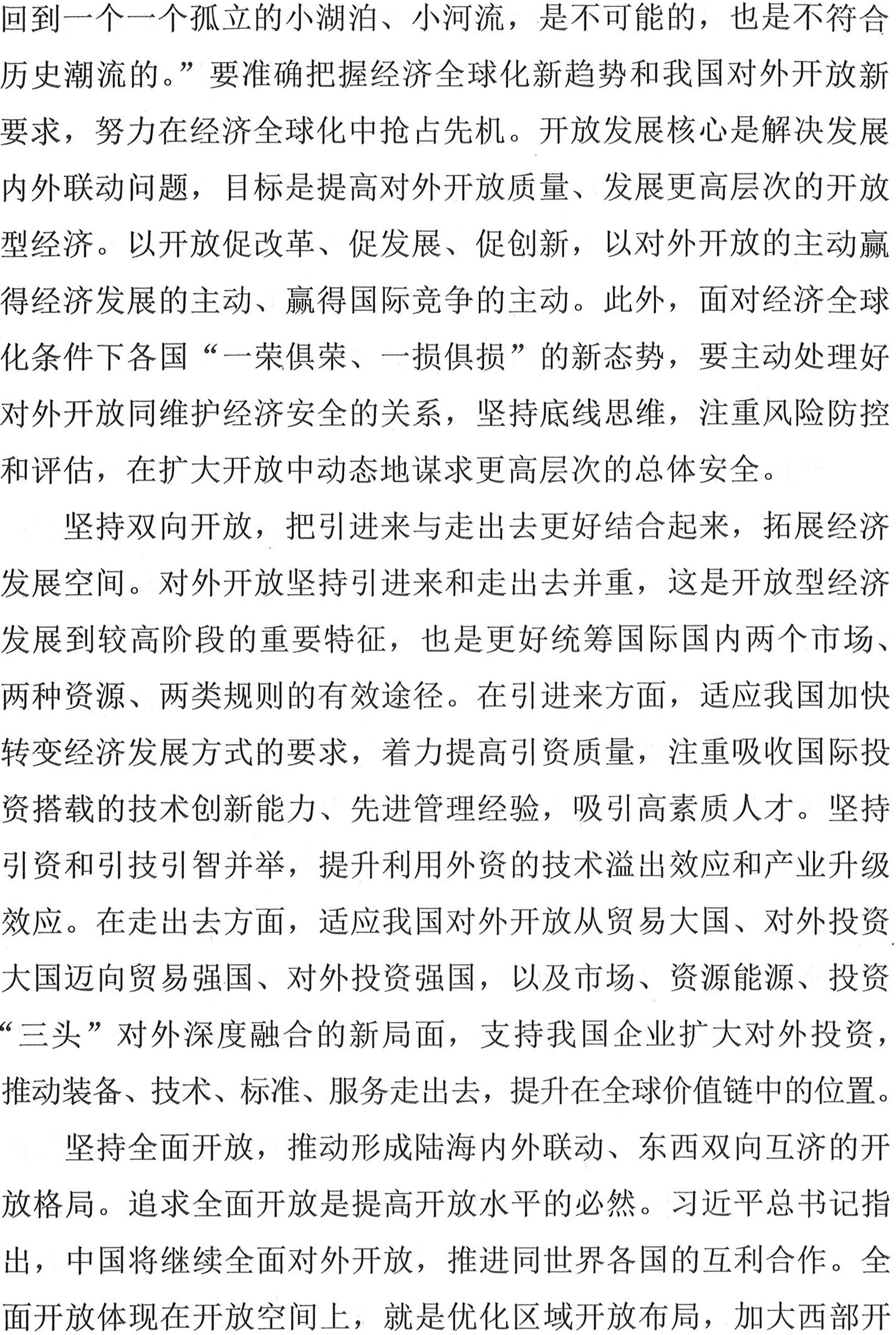 回到一个一个孤立的小湖泊、小河流，是不可能的，也是不符合历史潮流的。”要准确把握经济全球化新趋势和我国对外开放新要求，努力在经济全球化中抢占先机。开放发展核心是解决发展内外联动问题，目标是提高对外开放质量、发展更高层次的开放型经济。以开放促改革、促发展、促创新，以对外开放的主动赢得经济发展的主动、赢得国际竞争的主动。此外，面对经济全球化条件下各国“一荣俱荣、一损俱损”的新态势，要主动处理好对外开放同维护经济安全的关系，坚持底线思维，注重风险防控和评估，在扩大开放中动态地谋求更高层次的总体安全。

坚持双向开放，把引进来与走出去更好结合起来，拓展经济发展空间。对外开放坚持引进来和走出去并重，这是开放型经济发展到较高阶段的重要特征，也是更好统筹国际国内两个市场、两种资源、两类规则的有效途径。在引进来方面，适应我国加快转变经济发展方式的要求，着力提高引资质量，注重吸收国际投资搭载的技术创新能力、先进管理经验，吸引高素质人才。坚持引资和引技引智并举，提升利用外资的技术溢出效应和产业升级效应。在走出去方面，适应我国对外开放从贸易大国、对外投资大国迈向贸易强国、对外投资强国，以及市场、资源能源、投资“三头”对外深度融合的新局面，支持我国企业扩大对外投资，推动装备、技术、标准、服务走出去，提升在全球价值链中的位置。

坚持全面开放，推动形成陆海内外联动、东西双向互济的开放格局。追求全面开放是提高开放水平的必然。习近平总书记指出，中国将继续全面对外开放，推进同世界各国的互利合作。全面开放体现在开放空间上，就是优化区域开放布局，加大西部开